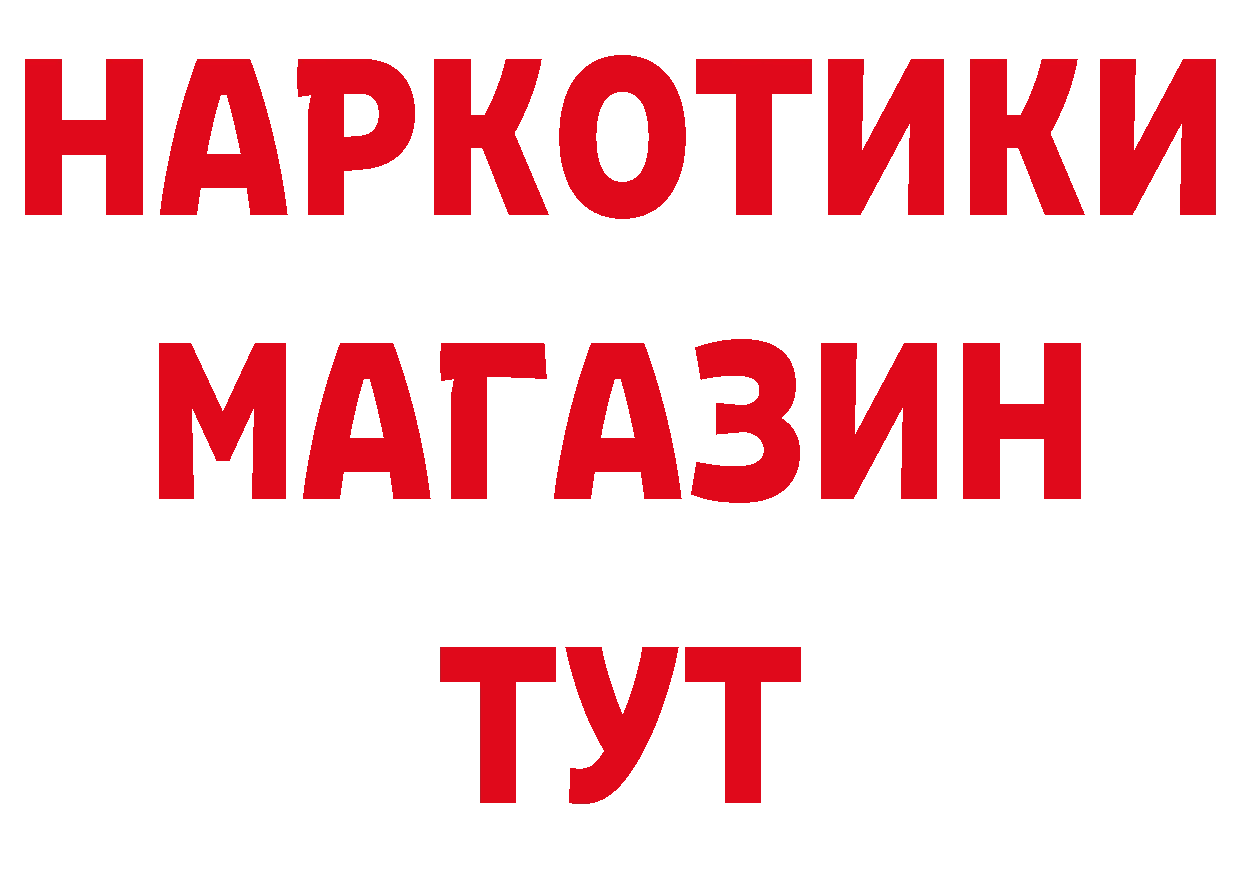 НАРКОТИКИ
МАГАЗИН
ТУТ